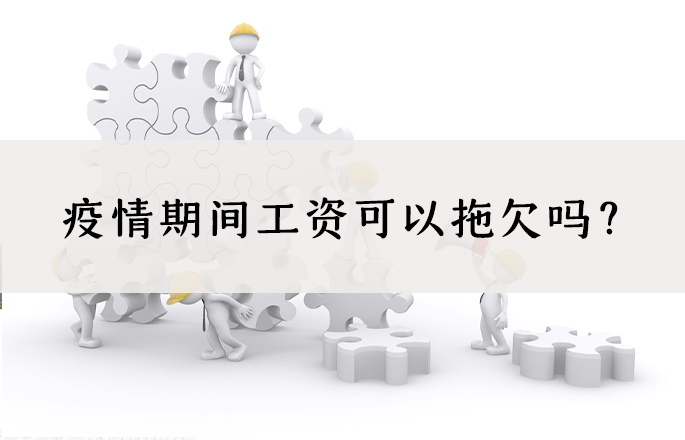 疫情期间工资可以拖欠吗？